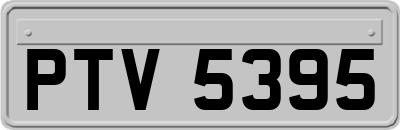 PTV 5395